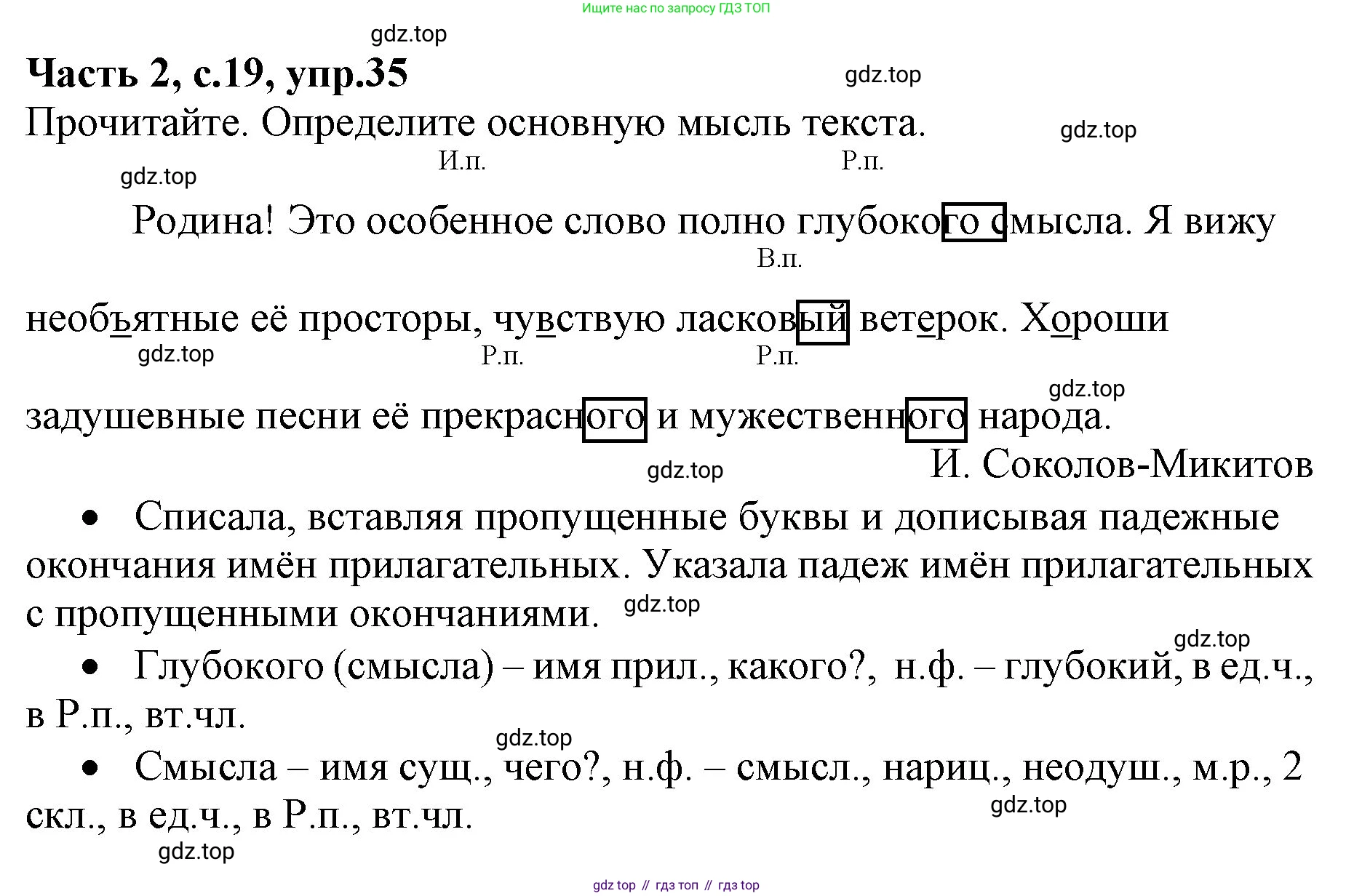 Ищите нас по запросу ГДЗ ТОП

Часть 2, с.19, упр.35

Прочитайте. Определите основную мысль текста.

И.п. Р.п.

Родина! Это особенное слово полно глубокого смысла. Я вижу

В.п.

необъятные её просторы, чувствую ласковый ветерок. Хороши

Р.п. Р.п.

задушевные песни её прекрасного и мужественного народа.

И. Соколов-Микитов

• Списала, вставляя пропущенные буквы и дописывая падежные окончания имён прилагательных. Указала падеж имён прилагательных с пропущенными окончаниями.

• Глубокого (смысла) – имя прил., какого?, н.ф. – глубокий, в ед.ч., в Р.п., вт.чл.

• Смысла – имя сущ., чего?, н.ф. – смысл., нариц., неодуш., м.р., 2 скл., в ед.ч., в Р.п., вт.чл.

gdz top // гдз топ // гдз top

gdz.top